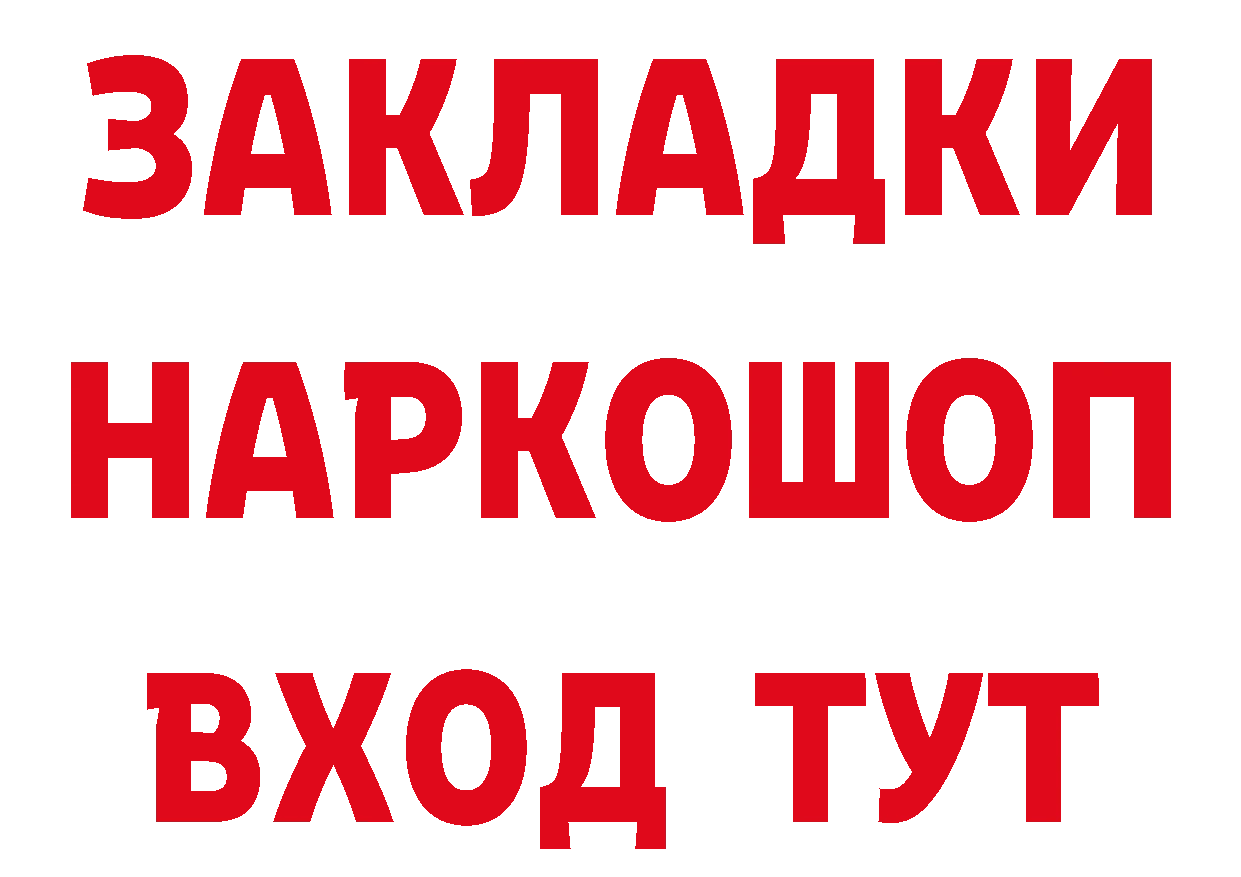 ЗАКЛАДКИ
НАРКОШОП
ВХОД ТУТ